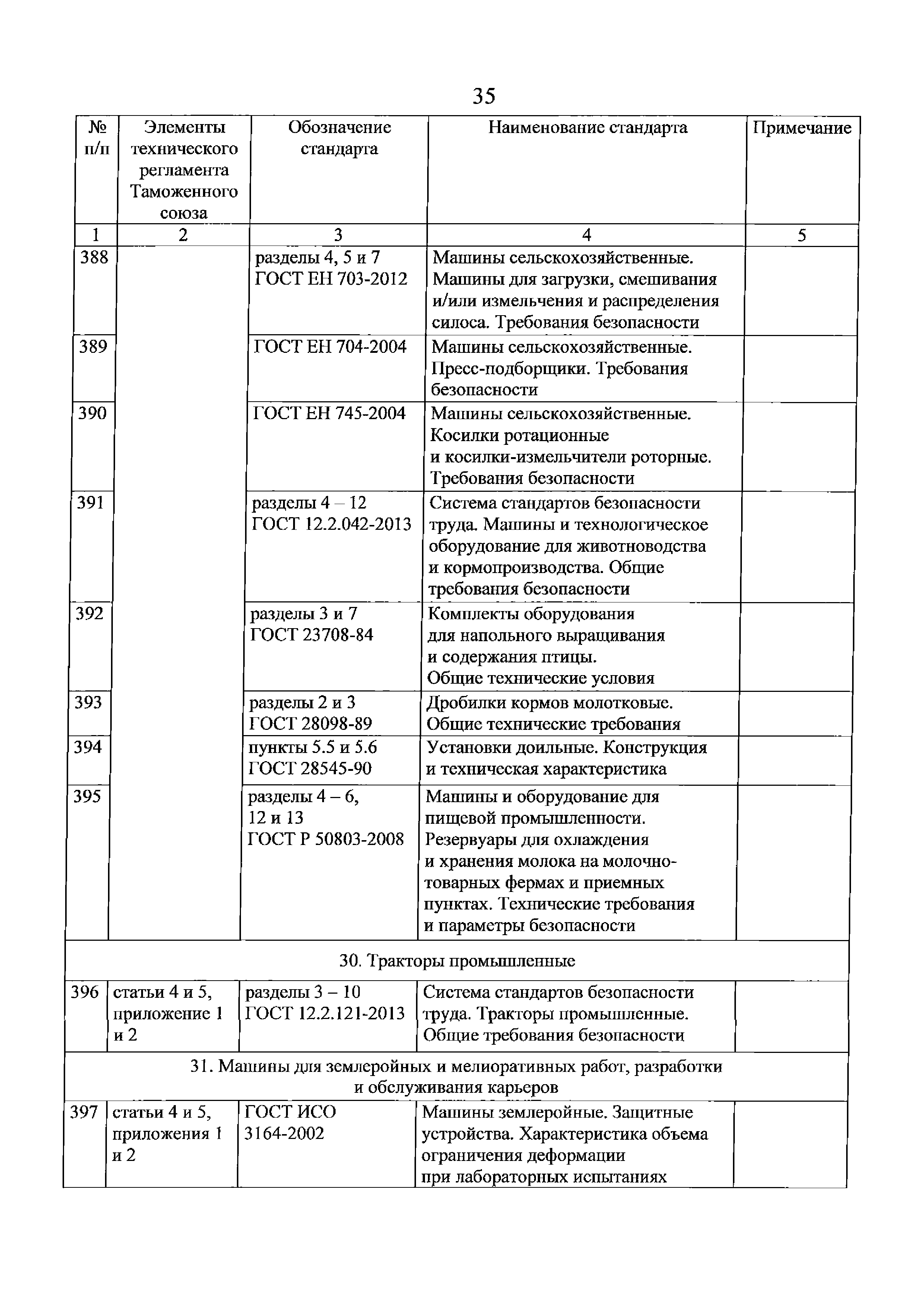 35

| № п/п | Элементы технического регламента Таможенного союза | Обозначение стандарта | Наименование стандарта | Примечание |
|---|---|---|---|---|
| 1 | 2 | 3 | 4 | 5 |
| 388 | | разделы 4, 5 и 7 ГОСТ ЕН 703-2012 | Машины сельскохозяйственные. Машины для загрузки, смешивания и/или измельчения и распределения силоса. Требования безопасности | |
| 389 | | ГОСТ ЕН 704-2004 | Машины сельскохозяйственные. Пресс-подборщики. Требования безопасности | |
| 390 | | ГОСТ ЕН 745-2004 | Машины сельскохозяйственные. Косилки ротационные и косилки-измельчители роторные. Требования безопасности | |
| 391 | | разделы 4 – 12 ГОСТ 12.2.042-2013 | Система стандартов безопасности труда. Машины и технологическое оборудование для животноводства и кормопроизводства. Общие требования безопасности | |
| 392 | | разделы 3 и 7 ГОСТ 23708-84 | Комплекты оборудования для напольного выращивания и содержания птицы. Общие технические условия | |
| 393 | | разделы 2 и 3 ГОСТ 28098-89 | Дробилки кормов молотковые. Общие технические требования | |
| 394 | | пункты 5.5 и 5.6 ГОСТ 28545-90 | Установки доильные. Конструкция и техническая характеристика | |
| 395 | | разделы 4 – 6, 12 и 13 ГОСТ Р 50803-2008 | Машины и оборудование для пищевой промышленности. Резервуары для охлаждения и хранения молока на молочно-товарных фермах и приемных пунктах. Технические требования и параметры безопасности | |
| 30. Тракторы промышленные | | | | |
| 396 | статьи 4 и 5, приложение 1 и 2 | разделы 3 – 10 ГОСТ 12.2.121-2013 | Система стандартов безопасности труда. Тракторы промышленные. Общие требования безопасности | |
| 31. Машины для землеройных и мелиоративных работ, разработки и обслуживания карьеров | | | | |
| 397 | статьи 4 и 5, приложения 1 и 2 | ГОСТ ИСО 3164-2002 | Машины землеройные. Защитные устройства. Характеристика объема ограничения деформации при лабораторных испытаниях | |